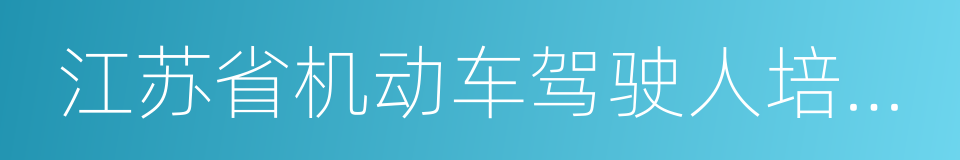 江苏省机动车驾驶人培...